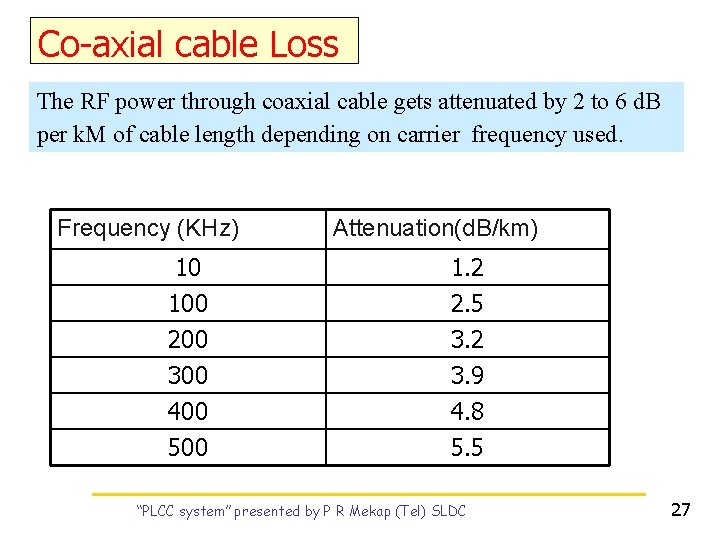 Co-axial cable Loss

The RF power through coaxial cable gets attenuated by 2 to 6 dB per kM of cable length depending on carrier frequency used.

| Frequency (KHz) | Attenuation(dB/km) |
|---|---|
| 10 | 1.2 |
| 100 | 2.5 |
| 200 | 3.2 |
| 300 | 3.9 |
| 400 | 4.8 |
| 500 | 5.5 |

"PLCC system" presented by P R Mekap (Tel) SLDC

27